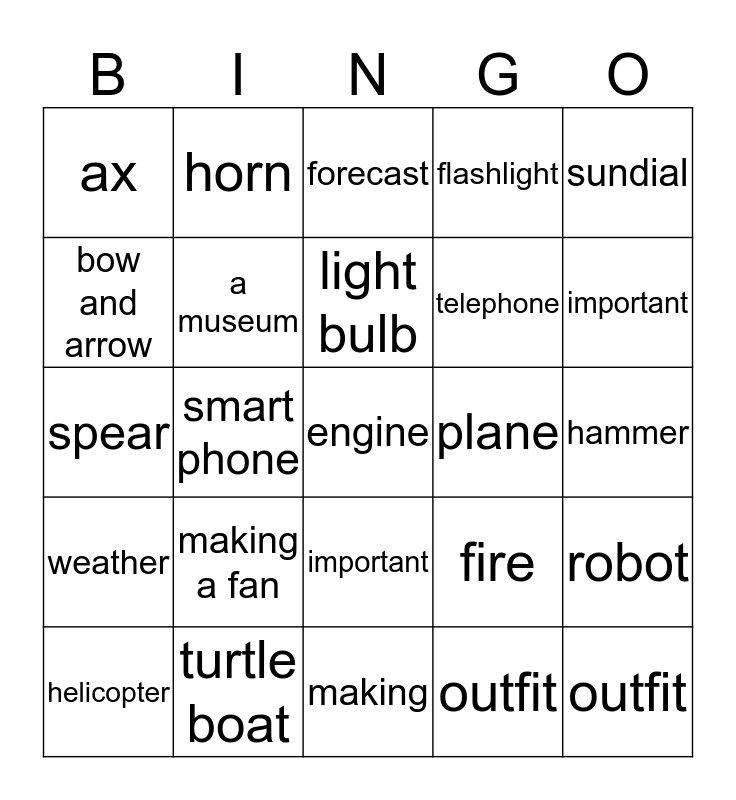 | B | I | N | G | O |
|---|---|---|---|---|
| ax | horn | forecast | flashlight | sundial |
| bow and arrow | a museum | light bulb | telephone | important |
| spear | smart phone | engine | plane | hammer |
| weather | making a fan | important | fire | robot |
| helicopter | turtle boat | making | outfit | outfit |